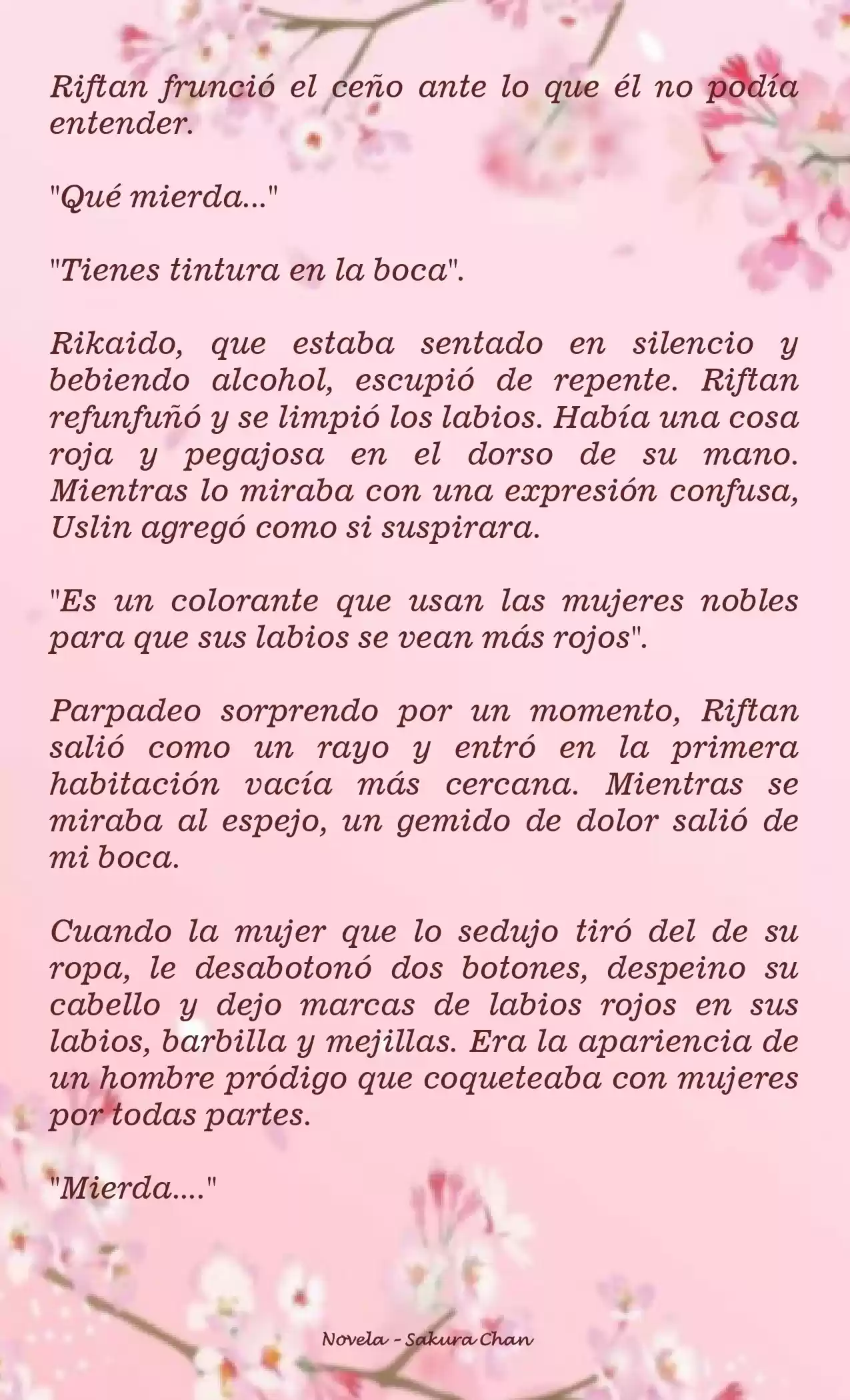 Riftan frunció el ceño ante lo que él no podía entender.

"Qué mierda..."

"Tienes tintura en la boca".

Rikaido, que estaba sentado en silencio y bebiendo alcohol, escupió de repente. Riftan refunfuñó y se limpió los labios. Había una cosa roja y pegajosa en el dorso de su mano. Mientras lo miraba con una expresión confusa, Uslin agregó como si suspirara.

"Es un colorante que usan las mujeres nobles para que sus labios se vean más rojos".

Parpadeo sorprendo por un momento, Riftan salió como un rayo y entró en la primera habitación vacía más cercana. Mientras se miraba al espejo, un gemido de dolor salió de mi boca.

Cuando la mujer que lo sedujo tiró del de su ropa, le desabotonó dos botones, despeino su cabello y dejo marcas de labios rojos en sus labios, barbilla y mejillas. Era la apariencia de un hombre pródigo que coqueteaba con mujeres por todas partes.

"Mierda...."

Novela - Sakura Chan